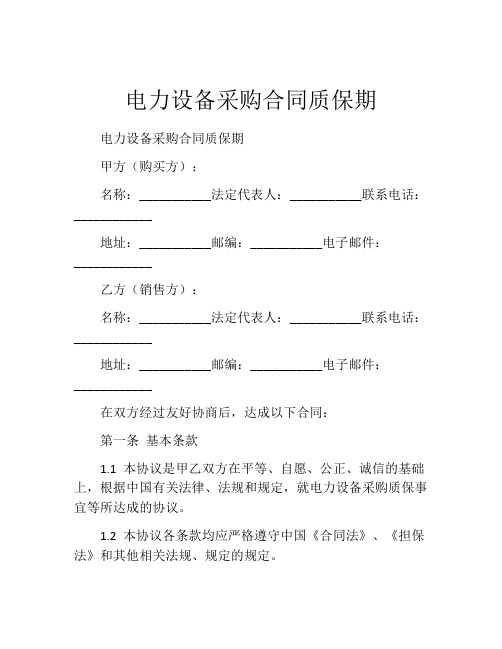 电力设备采购合同质保期

电力设备采购合同质保期

甲方（购买方）：

名称：__________法定代表人：__________联系电话：__________

地址：__________邮编：__________电子邮件：__________

乙方（销售方）：

名称：__________法定代表人：__________联系电话：__________

地址：__________邮编：__________电子邮件：__________

在双方经过友好协商后，达成以下合同：

第一条 基本条款

1.1 本协议是甲乙双方在平等、自愿、公正、诚信的基础上，根据中国有关法律、法规和规定，就电力设备采购质保事宜等所达成的协议。

1.2 本协议各条款均应严格遵守中国《合同法》、《担保法》和其他相关法规、规定的规定。